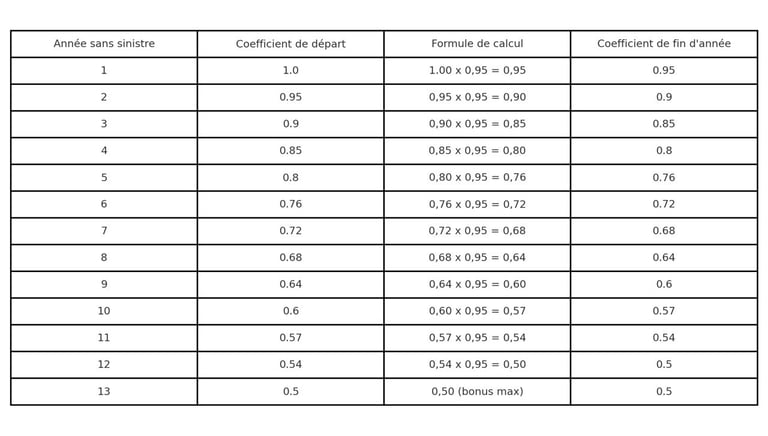 | Année sans sinistre | Coefficient de départ | Formule de calcul | Coefficient de fin d'année |
|---|---|---|---|
| 1 | 1.0 | 1.00 x 0,95 = 0,95 | 0.95 |
| 2 | 0.95 | 0,95 x 0,95 = 0,90 | 0.9 |
| 3 | 0.9 | 0,90 x 0,95 = 0,85 | 0.85 |
| 4 | 0.85 | 0,85 x 0,95 = 0,80 | 0.8 |
| 5 | 0.8 | 0,80 x 0,95 = 0,76 | 0.76 |
| 6 | 0.76 | 0,76 x 0,95 = 0,72 | 0.72 |
| 7 | 0.72 | 0,72 x 0,95 = 0,68 | 0.68 |
| 8 | 0.68 | 0,68 x 0,95 = 0,64 | 0.64 |
| 9 | 0.64 | 0,64 x 0,95 = 0,60 | 0.6 |
| 10 | 0.6 | 0,60 x 0,95 = 0,57 | 0.57 |
| 11 | 0.57 | 0,57 x 0,95 = 0,54 | 0.54 |
| 12 | 0.54 | 0,54 x 0,95 = 0,50 | 0.5 |
| 13 | 0.5 | 0,50 (bonus max) | 0.5 |